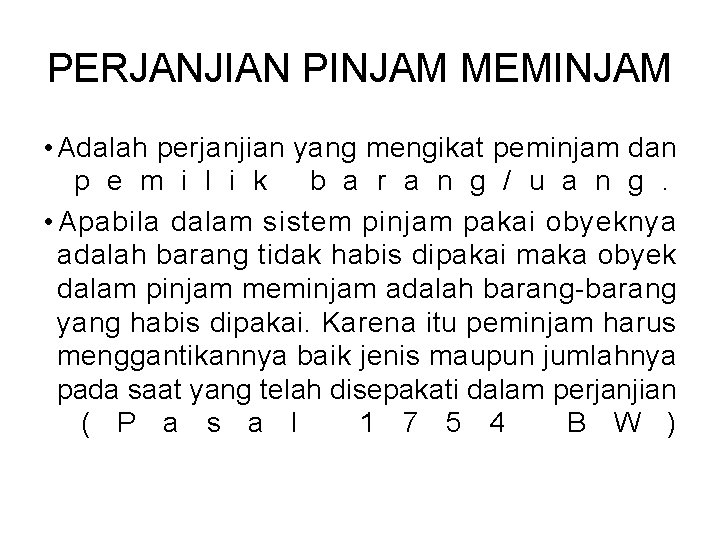 PERJANJIAN PINJAM MEMINJAM

• Adalah perjanjian yang mengikat peminjam dan pemilik barang/uang.

• Apabila dalam sistem pinjam pakai obyeknya adalah barang tidak habis dipakai maka obyek dalam pinjam meminjam adalah barang-barang yang habis dipakai. Karena itu peminjam harus menggantikannya baik jenis maupun jumlahnya pada saat yang telah disepakati dalam perjanjian (Pasal 1754 BW)